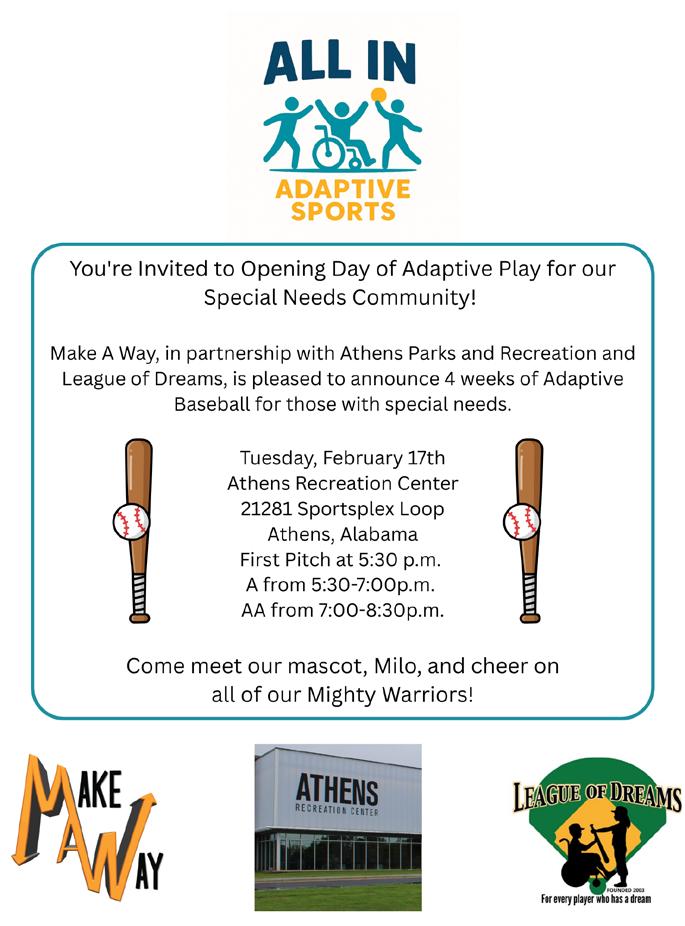 ALL IN
ADAPTIVE SPORTS

You're Invited to Opening Day of Adaptive Play for our Special Needs Community!

Make A Way, in partnership with Athens Parks and Recreation and League of Dreams, is pleased to announce 4 weeks of Adaptive Baseball for those with special needs.

Tuesday, February 17th
Athens Recreation Center
21281 Sportsplex Loop
Athens, Alabama
First Pitch at 5:30 p.m.
A from 5:30-7:00p.m.
AA from 7:00-8:30p.m.

Come meet our mascot, Milo, and cheer on all of our Mighty Warriors!

MAKE A WAY

ATHENS
RECREATION CENTER

LEAGUE OF DREAMS
FOUNDED 2003
For every player who has a dream